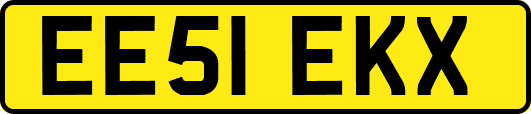 EE51 EKX